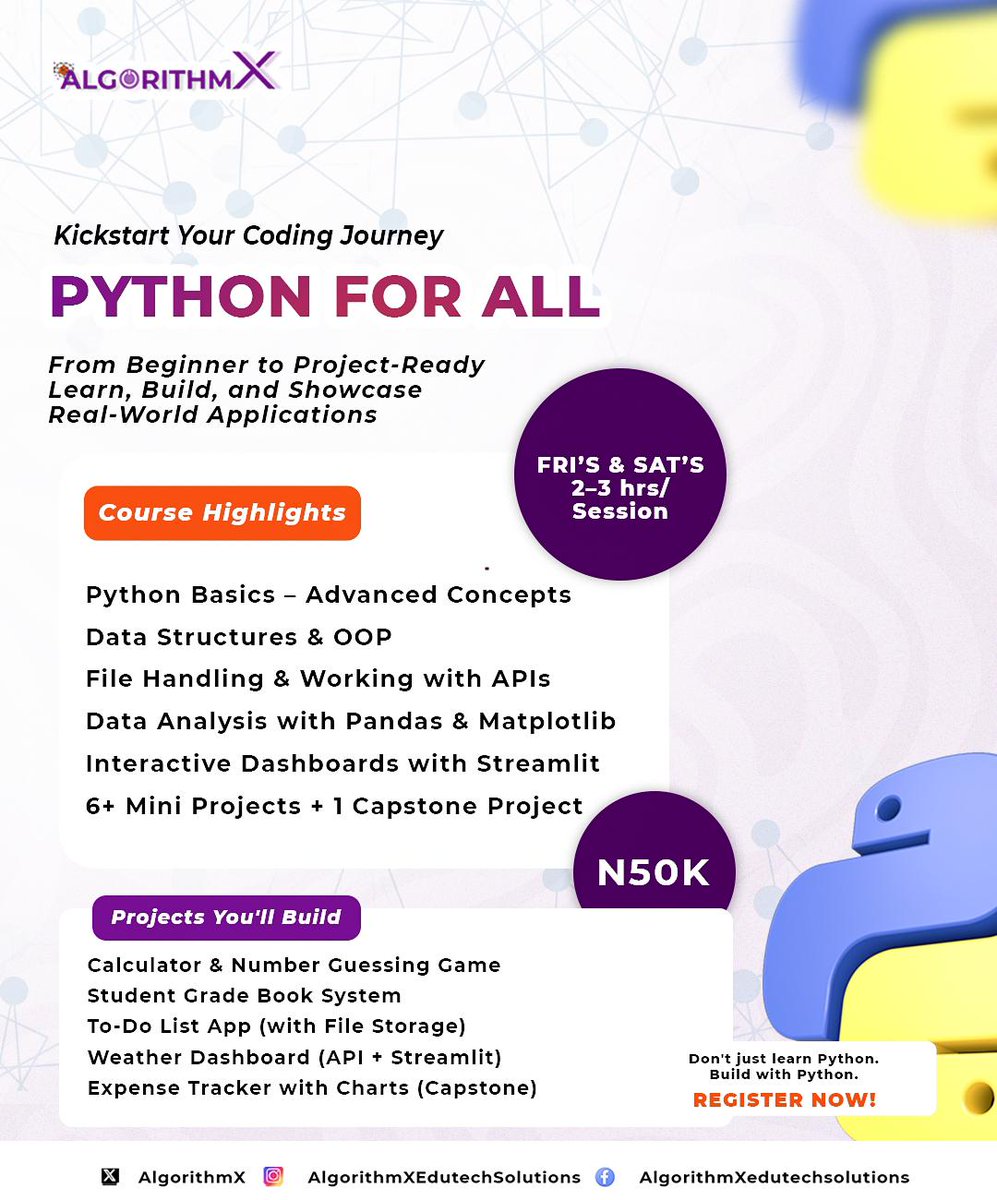 ALGORITHMX

Kickstart Your Coding Journey

PYTHON FOR ALL

From Beginner to Project-Ready
Learn, Build, and Showcase
Real-World Applications

FRI'S & SAT'S
2–3 hrs/
Session

Course Highlights

Python Basics – Advanced Concepts
Data Structures & OOP
File Handling & Working with APIs
Data Analysis with Pandas & Matplotlib
Interactive Dashboards with Streamlit
6+ Mini Projects + 1 Capstone Project

N50K

Projects You'll Build

Calculator & Number Guessing Game
Student Grade Book System
To-Do List App (with File Storage)
Weather Dashboard (API + Streamlit)
Expense Tracker with Charts (Capstone)

Don't just learn Python.
Build with Python.
REGISTER NOW!

AlgorithmX AlgorithmXEdutechSolutions AlgorithmXedutechsolutions